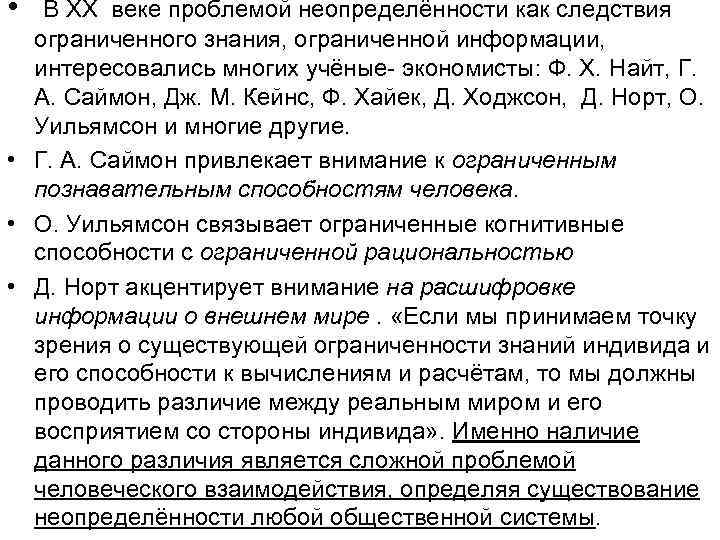 • В XX веке проблемой неопределённости как следствия ограниченного знания, ограниченной информации, интересовались многих учёные- экономисты: Ф. Х. Найт, Г. А. Саймон, Дж. М. Кейнс, Ф. Хайек, Д. Ходжсон, Д. Норт, О. Уильямсон и многие другие.

• Г. А. Саймон привлекает внимание к ограниченным познавательным способностям человека.

• О. Уильямсон связывает ограниченные когнитивные способности с ограниченной рациональностью

• Д. Норт акцентирует внимание на расшифровке информации о внешнем мире . «Если мы принимаем точку зрения о существующей ограниченности знаний индивида и его способности к вычислениям и расчётам, то мы должны проводить различие между реальным миром и его восприятием со стороны индивида». Именно наличие данного различия является сложной проблемой человеческого взаимодействия, определяя существование неопределённости любой общественной системы.